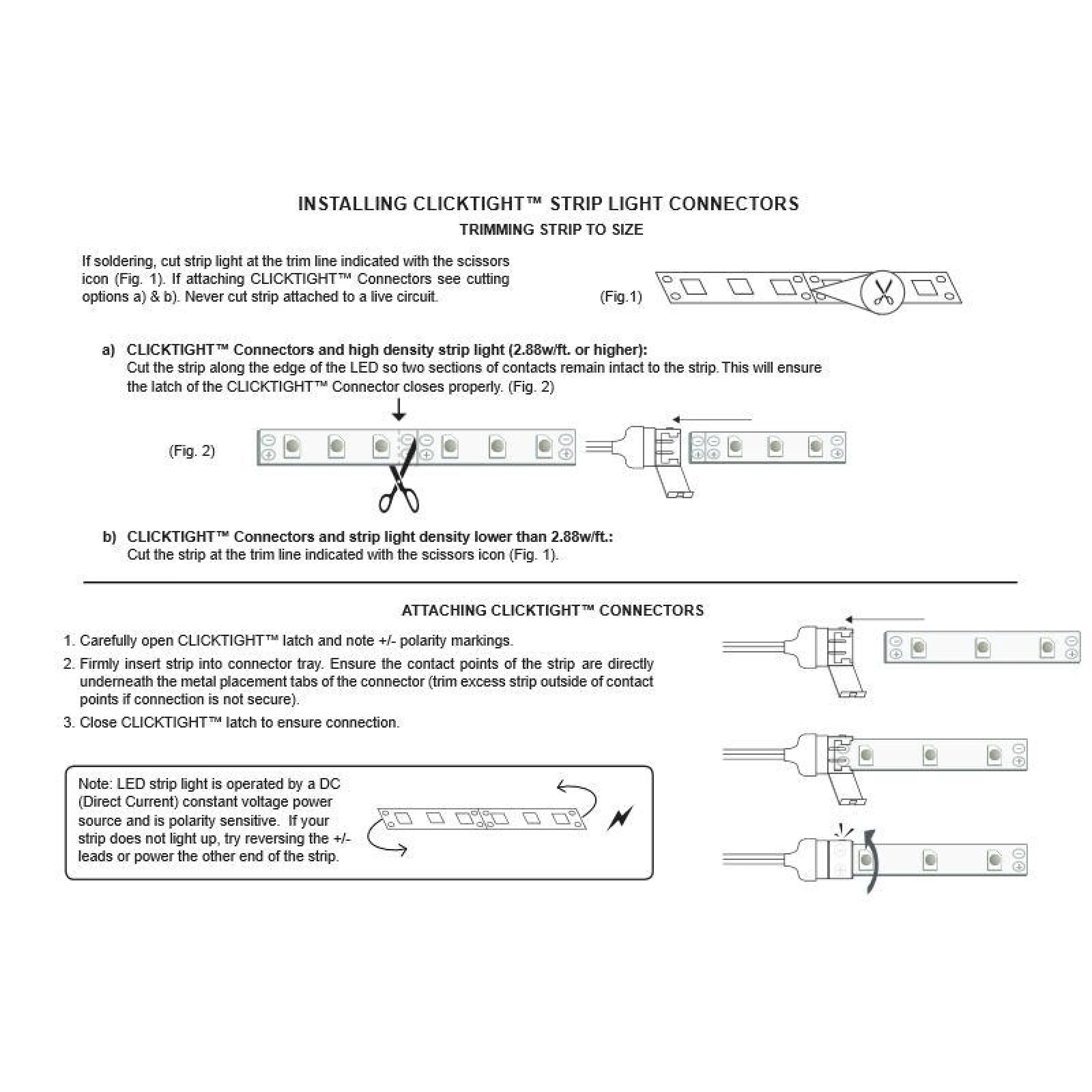 INSTALLING CLICKTIGHT™ STRIP LIGHT CONNECTORS

TRIMMING STRIP TO SIZE

If soldering, cut strip light at the trim line indicated with the scissors icon (Fig. 1). If attaching CLICKTIGHT™ Connectors see cutting options a) & b). Never cut strip attached to a live circuit.

(Fig.1)

a) CLICKTIGHT™ Connectors and high density strip light (2.88w/ft. or higher):
Cut the strip along the edge of the LED so two sections of contacts remain intact to the strip. This will ensure the latch of the CLICKTIGHT™ Connector closes properly. (Fig. 2)

(Fig. 2)

b) CLICKTIGHT™ Connectors and strip light density lower than 2.88w/ft.:
Cut the strip at the trim line indicated with the scissors icon (Fig. 1).

ATTACHING CLICKTIGHT™ CONNECTORS

1. Carefully open CLICKTIGHT™ latch and note +/- polarity markings.
2. Firmly insert strip into connector tray. Ensure the contact points of the strip are directly underneath the metal placement tabs of the connector (trim excess strip outside of contact points if connection is not secure).
3. Close CLICKTIGHT™ latch to ensure connection.

Note: LED strip light is operated by a DC (Direct Current) constant voltage power source and is polarity sensitive. If your strip does not light up, try reversing the +/- leads or power the other end of the strip.